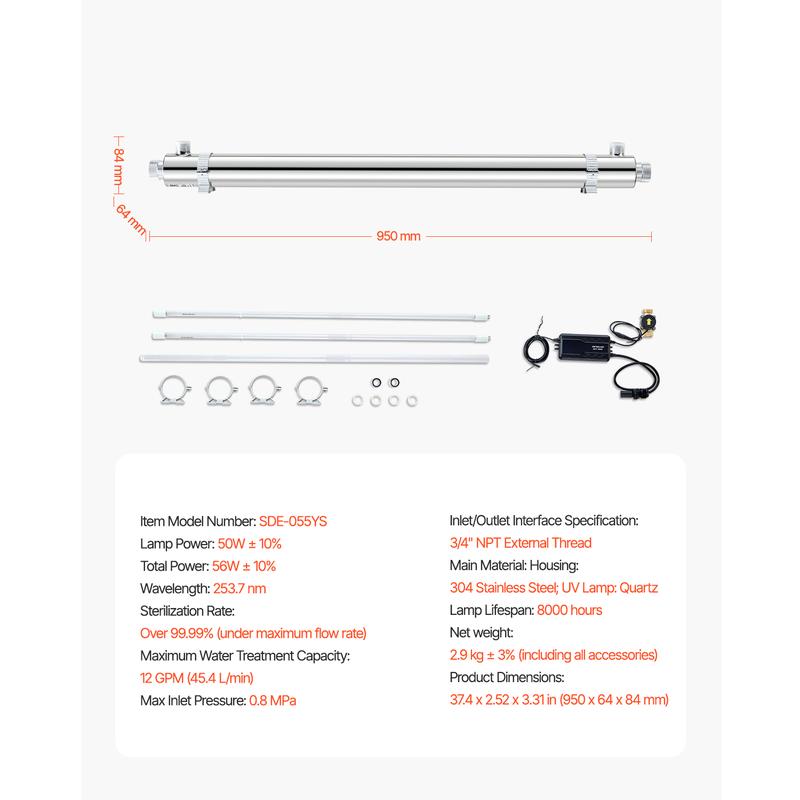 84 mm

64 mm

950 mm

Item Model Number: SDE-055YS
Lamp Power: 50W ± 10%
Total Power: 56W ± 10%
Wavelength: 253.7 nm
Sterilization Rate:
Over 99.99% (under maximum flow rate)
Maximum Water Treatment Capacity:
12 GPM (45.4 L/min)
Max Inlet Pressure: 0.8 MPa

Inlet/Outlet Interface Specification:
3/4" NPT External Thread
Main Material: Housing:
304 Stainless Steel; UV Lamp: Quartz
Lamp Lifespan: 8000 hours
Net weight:
2.9 kg ± 3% (including all accessories)
Product Dimensions:
37.4 x 2.52 x 3.31 in (950 x 64 x 84 mm)